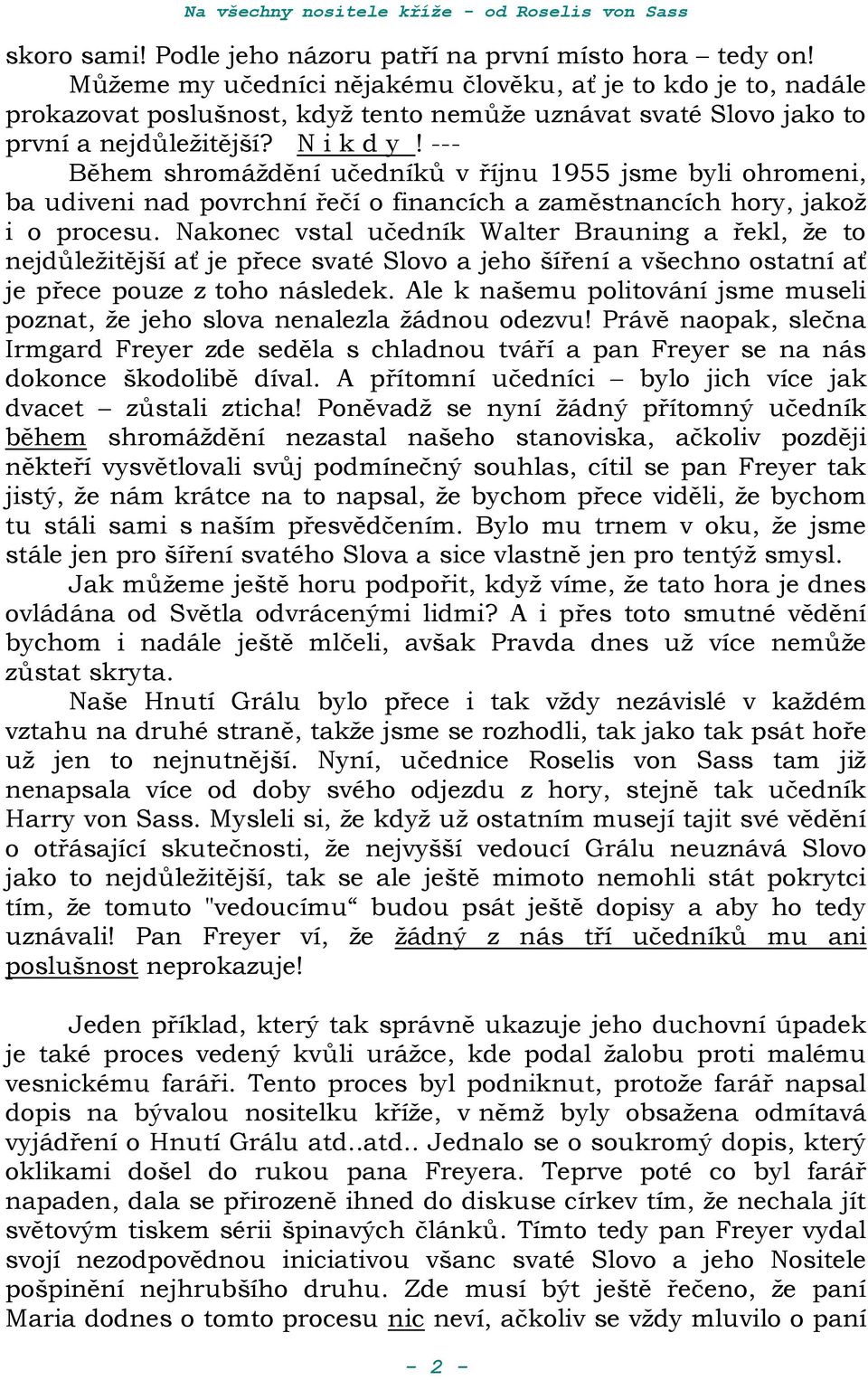 Na všechny nositele kříže - od Roselis von Sass

skoro sami! Podle jeho názoru patří na první místo hora – tedy on!

Můžeme my učedníci nějakému člověku, ať je to kdo je to, nadále prokazovat poslušnost, když tento nemůže uznávat svaté Slovo jako to první a nejdůležitější? N i k d y ! ---

Během shromáždění učedníků v říjnu 1955 jsme byli ohromeni, ba udiveni nad povrchní řečí o financích a zaměstnancích hory, jakož i o procesu. Nakonec vstal učedník Walter Brauning a řekl, že to nejdůležitější ať je přece svaté Slovo a jeho šíření a všechno ostatní ať je přece pouze z toho následek. Ale k našemu politování jsme museli poznat, že jeho slova nenalezla žádnou odezvu! Právě naopak, slečna Irmgard Freyer zde seděla s chladnou tváří a pan Freyer se na nás dokonce škodolibě díval. A přítomní učedníci – bylo jich více jak dvacet – zůstali zticha! Poněvadž se nyní žádný přítomný učedník během shromáždění nezastal našeho stanoviska, ačkoliv později někteří vysvětlovali svůj podmínečný souhlas, cítil se pan Freyer tak jistý, že nám krátce na to napsal, že bychom přece viděli, že bychom tu stáli sami s naším přesvědčením. Bylo mu trnem v oku, že jsme stále jen pro šíření svatého Slova a sice vlastně jen pro tentýž smysl.

Jak můžeme ještě horu podpořit, když víme, že tato hora je dnes ovládána od Světla odvrácenými lidmi? A i přes toto smutné vědění bychom i nadále ještě mlčeli, avšak Pravda dnes už více nemůže zůstat skryta.

Naše Hnutí Grálu bylo přece i tak vždy nezávislé v každém vztahu na druhé straně, takže jsme se rozhodli, tak jako tak psát hoře už jen to nejnutnější. Nyní, učednice Roselis von Sass tam již nenapsala více od doby svého odjezdu z hory, stejně tak učedník Harry von Sass. Mysleli si, že když už ostatním musejí tajit své vědění o otřásající skutečnosti, že nejvyšší vedoucí Grálu neuznává Slovo jako to nejdůležitější, tak se ale ještě mimoto nemohli stát pokrytci tím, že tomuto "vedoucímu“ budou psát ještě dopisy a aby ho tedy uznávali! Pan Freyer ví, že žádný z nás tří učedníků mu ani poslušnost neprokazuje!

Jeden příklad, který tak správně ukazuje jeho duchovní úpadek je také proces vedený kvůli urážce, kde podal žalobu proti malému vesnickému faráři. Tento proces byl podniknut, protože farář napsal dopis na bývalou nositelku kříže, v němž byly obsažena odmítavá vyjádření o Hnutí Grálu atd..atd.. Jednalo se o soukromý dopis, který oklikami došel do rukou pana Freyera. Teprve poté co byl farář napaden, dala se přirozeně ihned do diskuse církev tím, že nechala jít světovým tiskem sérii špinavých článků. Tímto tedy pan Freyer vydal svojí nezodpovědnou iniciativou všanc svaté Slovo a jeho Nositele pošpinění nejhrubšího druhu. Zde musí být ještě řečeno, že paní Maria dodnes o tomto procesu nic neví, ačkoliv se vždy mluvilo o paní

- 2 -